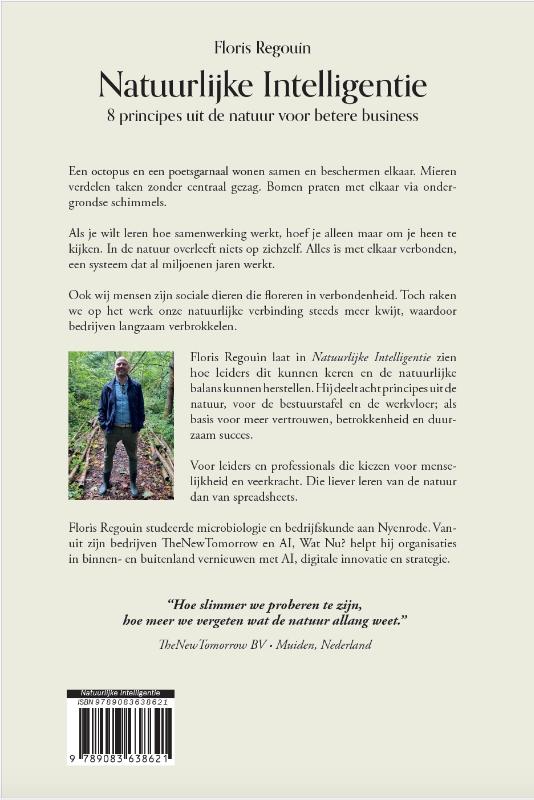 Floris Regouin

Natuurlijke Intelligentie

8 principes uit de natuur voor betere business

Een octopus en een poetsgarnaal wonen samen en beschermen elkaar. Mieren verdelen taken zonder centraal gezag. Bomen praten met elkaar via ondergrondse schimmels.

Als je wilt leren hoe samenwerking werkt, hoef je alleen maar om je heen te kijken. In de natuur overleeft niets op zichzelf. Alles is met elkaar verbonden, een systeem dat al miljoenen jaren werkt.

Ook wij mensen zijn sociale dieren die floreren in verbondenheid. Toch raken we op het werk onze natuurlijke verbinding steeds meer kwijt, waardoor bedrijven langzaam verbrokkelen.

Floris Regouin laat in Natuurlijke Intelligentie zien hoe leiders dit kunnen keren en de natuurlijke balans kunnen herstellen. Hij deelt acht principes uit de natuur, voor de bestuurstafel en de werkvloer; als basis voor meer vertrouwen, betrokkenheid en duurzaam succes.

Voor leiders en professionals die kiezen voor menselijkheid en veerkracht. Die liever leren van de natuur dan van spreadsheets.

Floris Regouin studeerde microbiologie en bedrijfskunde aan Nyenrode. Vanuit zijn bedrijven TheNewTomorrow en AI, Wat Nu? helpt hij organisaties in binnen- en buitenland vernieuwen met AI, digitale innovatie en strategie.

"Hoe slimmer we proberen te zijn, hoe meer we vergeten wat de natuur allang weet."

TheNewTomorrow BV · Muiden, Nederland

Natuurlijke Intelligentie
ISBN 9789083638621

9 789083 638621